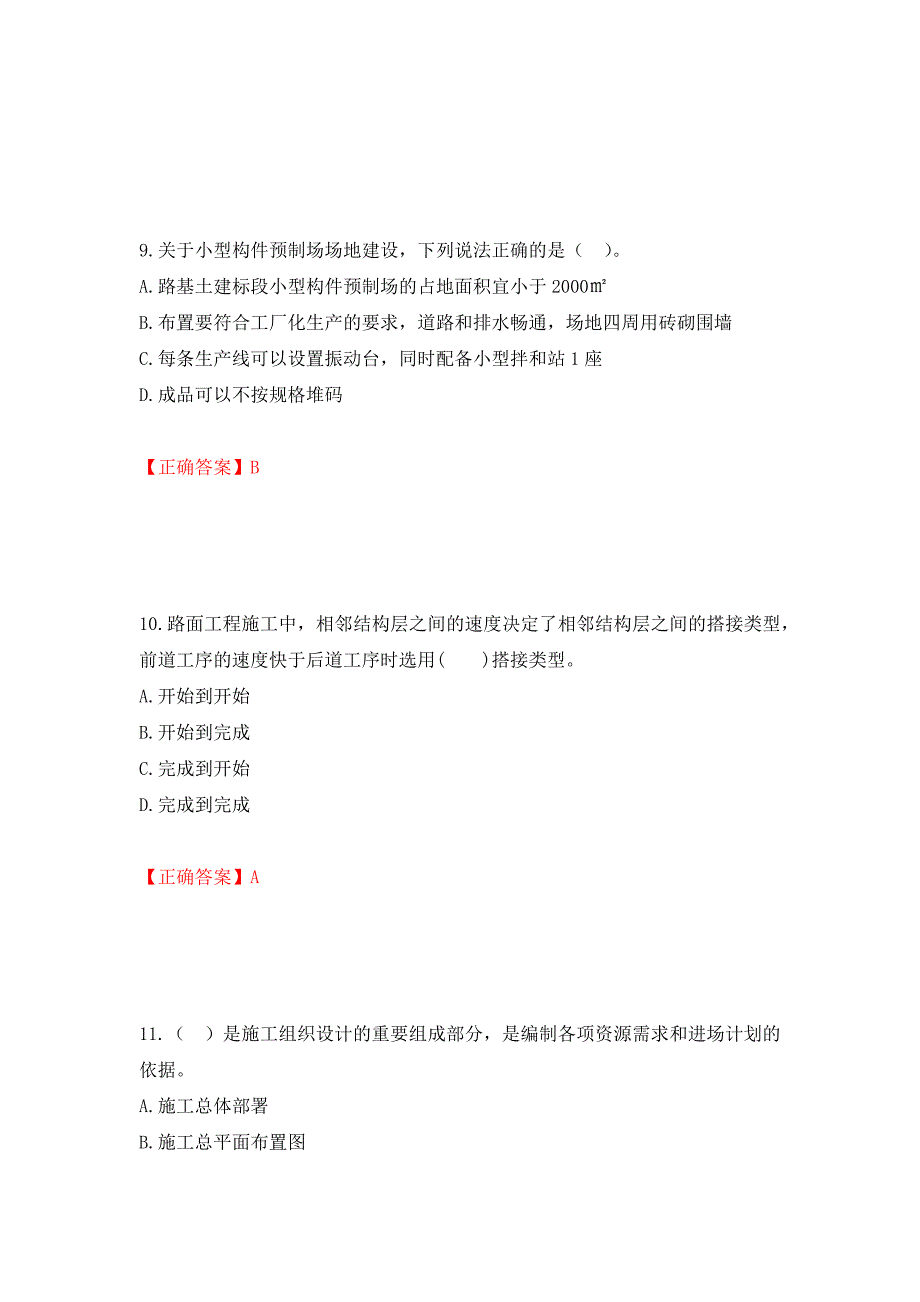 9.关于小型构件预制场场地建设，下列说法正确的是（　）。
A.路基土建标段小型构件预制场的占地面积宜小于 2000㎡
B.布置要符合工厂化生产的要求，道路和排水畅通，场地四周用砖砌围墙
C.每条生产线可以设置振动台，同时配备小型拌和站 1 座
D.成品可以不按规格堆码

【正确答案】B

10.路面工程施工中，相邻结构层之间的速度决定了相邻结构层之间的搭接类型，前道工序的速度快于后道工序时选用(　　)搭接类型。
A.开始到开始
B.开始到完成
C.完成到开始
D.完成到完成

【正确答案】A

11.（　）是施工组织设计的重要组成部分，是编制各项资源需求和进场计划的依据。
A.施工总体部署
B.施工总平面布置图